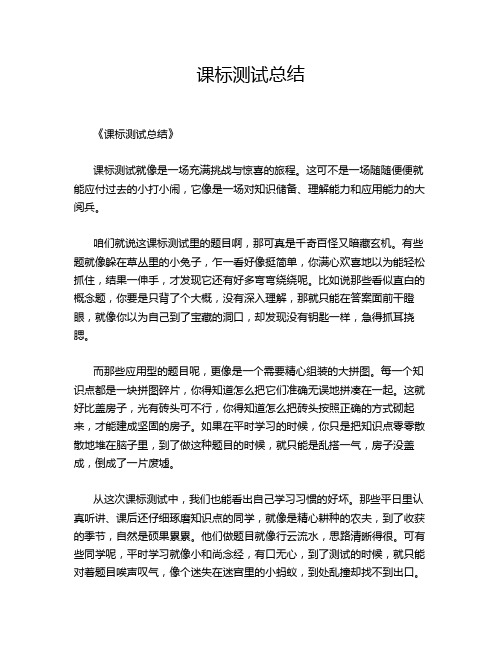 课标测试总结

《课标测试总结》

课标测试就像是一场充满挑战与惊喜的旅程。这可不是一场随随便便就能应付过去的小打小闹，它像是一场对知识储备、理解能力和应用能力的大阅兵。

咱们就说这课标测试里的题目啊，那可真是千奇百怪又暗藏玄机。有些题就像躲在草丛里的小兔子，乍一看好像挺简单，你满心欢喜地以为能轻松抓住，结果一伸手，才发现它还有好多弯弯绕绕呢。比如说那些看似直白的概念题，你要是只背了个大概，没有深入理解，那就只能在答案面前干瞪眼，就像你以为自己到了宝藏的洞口，却发现没有钥匙一样，急得抓耳挠腮。

而那些应用型的题目呢，更像是一个需要精心组装的大拼图。每一个知识点都是一块拼图碎片，你得知道怎么把它们准确无误地拼凑在一起。这就好比盖房子，光有砖头可不行，你得知道怎么把砖头按照正确的方式砌起来，才能建成坚固的房子。如果在平时学习的时候，你只是把知识点零零散散地堆在脑子里，到了做这种题目的时候，就只能是乱搭一气，房子没盖成，倒成了一片废墟。

从这次课标测试中，我们也能看出自己学习习惯的好坏。那些平日里认真听讲、课后还仔细琢磨知识点的同学，就像是精心耕种的农夫，到了收获的季节，自然是硕果累累。他们做题目就像行云流水，思路清晰得很。可有些同学呢，平时学习就像小和尚念经，有口无心，到了测试的时候，就只能对着题目唉声叹气，像个迷失在迷宫里的小蚂蚁，到处乱撞却找不到出口。